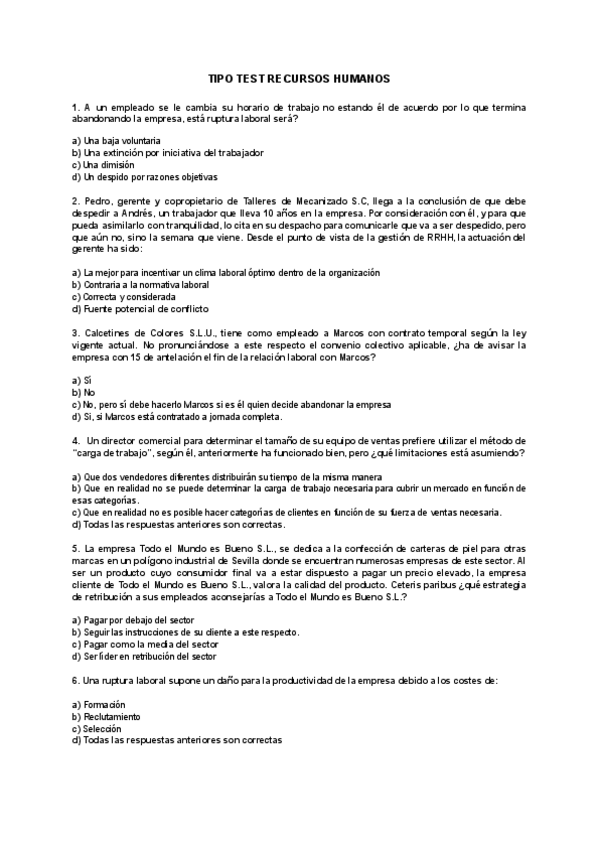 TIPO TEST RECURSOS HUMANOS

1. A un empleado se le cambia su horario de trabajo no estando él de acuerdo por lo que termina abandonando la empresa, está ruptura laboral será?

a) Una baja voluntaria
b) Una extinción por iniciativa del trabajador
c) Una dimisión
d) Un despido por razones objetivas

2. Pedro, gerente y copropietario de Talleres de Mecanizado S.C, llega a la conclusión de que debe despedir a Andrés, un trabajador que lleva 10 años en la empresa. Por consideración con él, y para que pueda asimilarlo con tranquilidad, lo cita en su despacho para comunicarle que va a ser despedido, pero que aún no, sino la semana que viene. Desde el punto de vista de la gestión de RRHH, la actuación del gerente ha sido:

a) La mejor para incentivar un clima laboral óptimo dentro de la organización
b) Contraria a la normativa laboral
c) Correcta y considerada
d) Fuente potencial de conflicto

3. Calcetines de Colores S.L.U., tiene como empleado a Marcos con contrato temporal según la ley vigente actual. No pronunciándose a este respecto el convenio colectivo aplicable, ¿ha de avisar la empresa con 15 de antelación el fin de la relación laboral con Marcos?

a) Sí
b) No
c) No, pero sí debe hacerlo Marcos si es él quien decide abandonar la empresa
d) Sí, si Marcos está contratado a jornada completa.

4. Un director comercial para determinar el tamaño de su equipo de ventas prefiere utilizar el método de "carga de trabajo", según él, anteriormente ha funcionado bien, pero ¿qué limitaciones está asumiendo?

a) Que dos vendedores diferentes distribuirán su tiempo de la misma manera
b) Que en realidad no se puede determinar la carga de trabajo necesaria para cubrir un mercado en función de esas categorías.
c) Que en realidad no es posible hacer categorías de clientes en función de su fuerza de ventas necesaria.
d) Todas las respuestas anteriores son correctas.

5. La empresa Todo el Mundo es Bueno S.L., se dedica a la confección de carteras de piel para otras marcas en un polígono industrial de Sevilla donde se encuentran numerosas empresas de este sector. Al ser un producto cuyo consumidor final va a estar dispuesto a pagar un precio elevado, la empresa cliente de Todo el Mundo es Bueno S.L., valora la calidad del producto. Ceteris paribus ¿qué estrategia de retribución a sus empleados aconsejarías a Todo el Mundo es Bueno S.L.?

a) Pagar por debajo del sector
b) Seguir las instrucciones de su cliente a este respecto.
c) Pagar como la media del sector
d) Ser líder en retribución del sector

6. Una ruptura laboral supone un daño para la productividad de la empresa debido a los costes de:

a) Formación
b) Reclutamiento
c) Selección
d) Todas las respuestas anteriores son correctas